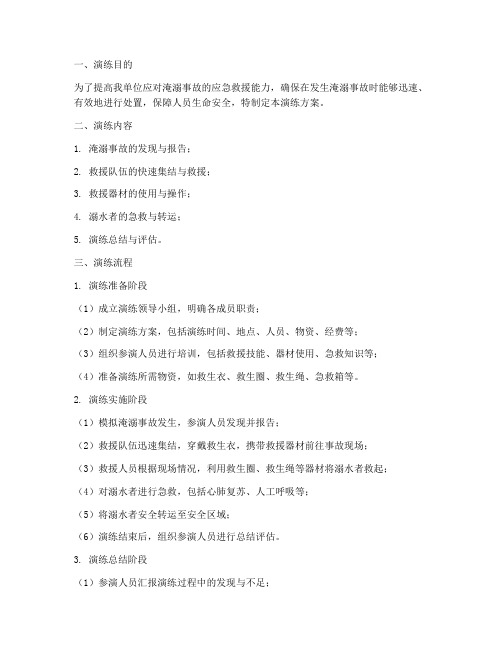 一、演练目的

为了提高我单位应对淹溺事故的应急救援能力，确保在发生淹溺事故时能够迅速、有效地进行处置，保障人员生命安全，特制定本演练方案。

二、演练内容

1. 淹溺事故的发现与报告；

2. 救援队伍的快速集结与救援；

3. 救援器材的使用与操作；

4. 溺水者的急救与转运；

5. 演练总结与评估。

三、演练流程

1. 演练准备阶段

（1）成立演练领导小组，明确各成员职责；

（2）制定演练方案，包括演练时间、地点、人员、物资、经费等；

（3）组织参演人员进行培训，包括救援技能、器材使用、急救知识等；

（4）准备演练所需物资，如救生衣、救生圈、救生绳、急救箱等。

2. 演练实施阶段

（1）模拟淹溺事故发生，参演人员发现并报告；

（2）救援队伍迅速集结，穿戴救生衣，携带救援器材前往事故现场；

（3）救援人员根据现场情况，利用救生圈、救生绳等器材将溺水者救起；

（4）对溺水者进行急救，包括心肺复苏、人工呼吸等；

（5）将溺水者安全转运至安全区域；

（6）演练结束后，组织参演人员进行总结评估。

3. 演练总结阶段

（1）参演人员汇报演练过程中的发现与不足；